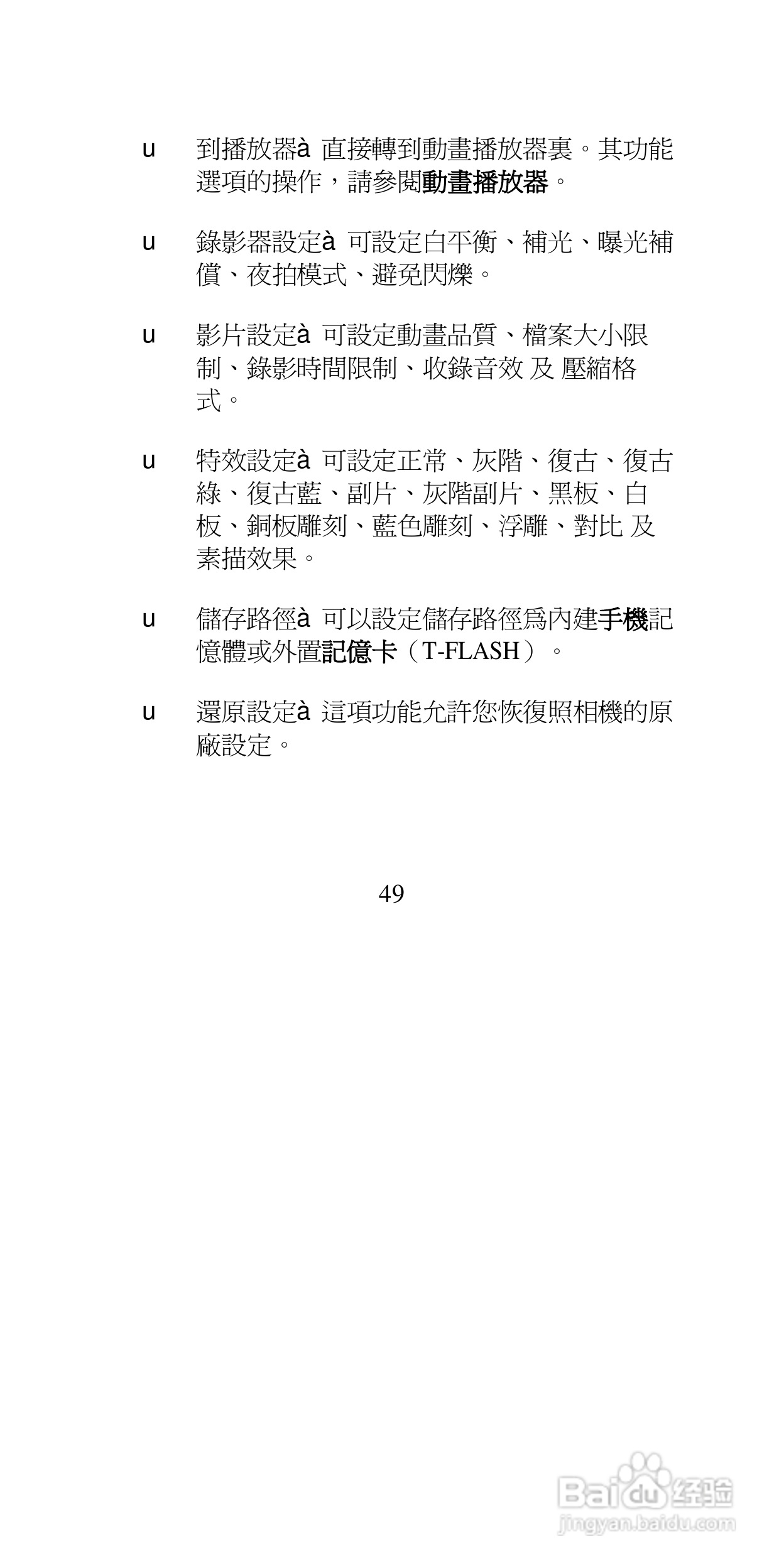 u 到播放器à 直接轉到動畫播放器裏。其功能選項的操作，請參閱動畫播放器。

u 錄影器設定à 可設定白平衡、補光、曝光補償、夜拍模式、避免閃爍。

u 影片設定à 可設定動畫品質、檔案大小限制、錄影時間限制、收錄音效 及 壓縮格式。

u 特效設定à 可設定正常、灰階、復古、復古綠、復古藍、副片、灰階副片、黑板、白板、銅板雕刻、藍色雕刻、浮雕、對比 及 素描效果。

u 儲存路徑à 可以設定儲存路徑爲內建手機記憶體或外置記億卡（T-FLASH）。

u 還原設定à 這項功能允許您恢復照相機的原廠設定。

49

Baidu 经验
jingyan.baidu.com